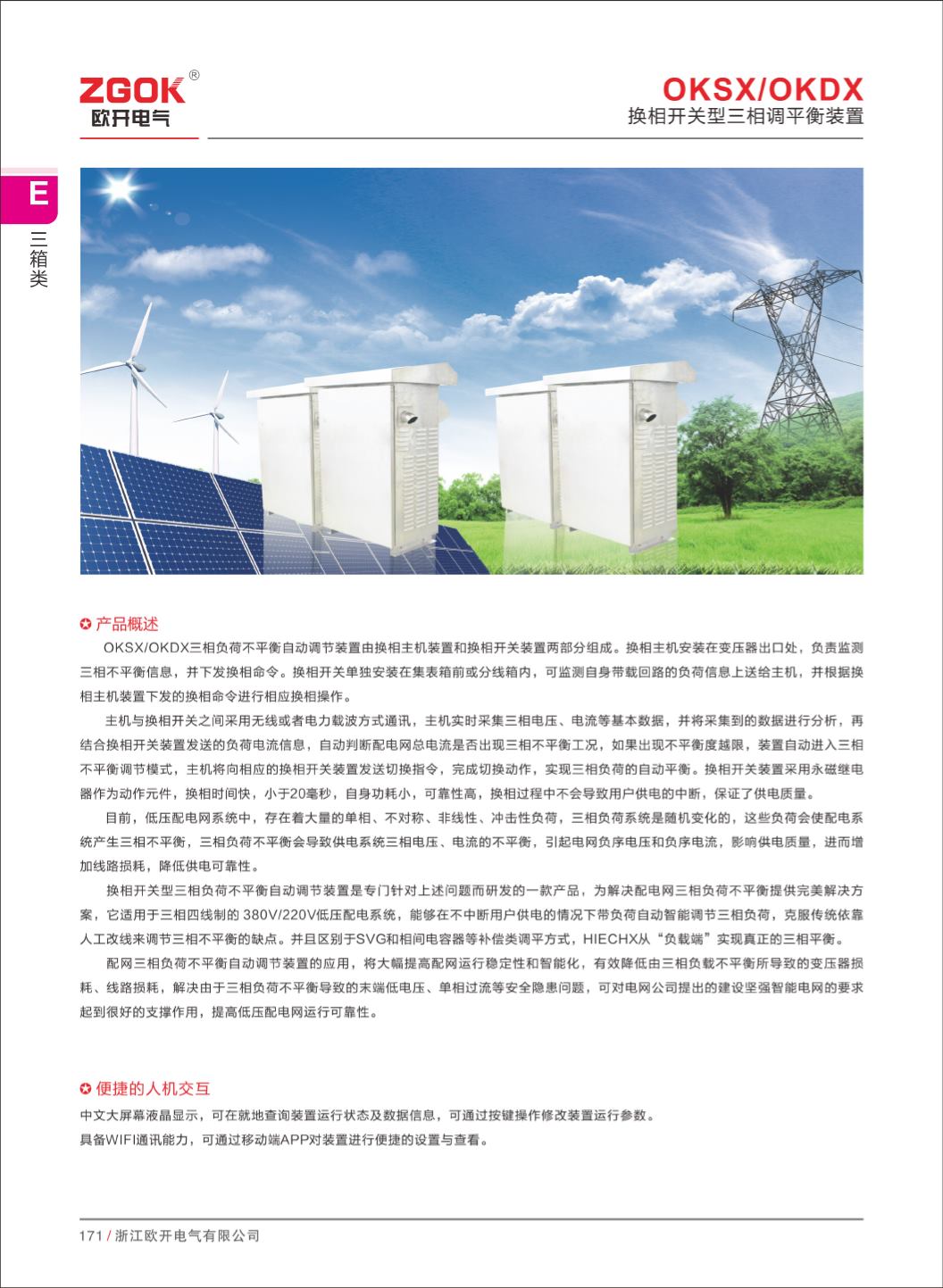 ZGOK®
欧开电气

OKSX/OKDX
换相开关型三相调平衡装置

E
三箱类

产品概述

OKSX/OKDX三相负荷不平衡自动调节装置由换相主机装置和换相开关装置两部分组成。换相主机安装在变压器出口处，负责监测三相不平衡信息，并下发换相命令。换相开关单独安装在集表箱前或分线箱内，可监测自身带载回路的负荷信息上送给主机，并根据换相主机装置下发的换相命令进行相应换相操作。

主机与换相开关之间采用无线或者电力载波方式通讯，主机实时采集三相电压、电流等基本数据，并将采集到的数据进行分析，再结合换相开关装置发送的负荷电流信息，自动判断配电网总电流是否出现三相不平衡工况，如果出现不平衡度越限，装置自动进入三相不平衡调节模式，主机将向相应的换相开关装置发送切换指令，完成切换动作，实现三相负荷的自动平衡。换相开关装置采用永磁继电器作为动作元件，换相时间快，小于20毫秒，自身功耗小，可靠性高，换相过程中不会导致用户供电的中断，保证了供电质量。

目前，低压配电网系统中，存在着大量的单相、不对称、非线性、冲击性负荷，三相负荷系统是随机变化的，这些负荷会使配电系统产生三相不平衡，三相负荷不平衡会导致供电系统三相电压、电流的不平衡，引起电网负序电压和负序电流，影响供电质量，进而增加线路损耗，降低供电可靠性。

换相开关型三相负荷不平衡自动调节装置是专门针对上述问题而研发的一款产品，为解决配电网三相负荷不平衡提供完美解决方案，它适用于三相四线制的 380V/220V低压配电系统，能够在不中断用户供电的情况下带负荷自动智能调节三相负荷，克服传统依靠人工改线来调节三相不平衡的缺点。并且区别于SVG和相间电容器等补偿类调平方式，HIECHX从“负载端”实现真正的三相平衡。

配网三相负荷不平衡自动调节装置的应用，将大幅提高配网运行稳定性和智能化，有效降低由三相负载不平衡所导致的变压器损耗、线路损耗，解决由于三相负荷不平衡导致的末端低电压、单相过流等安全隐患问题，可对电网公司提出的建设坚强智能电网的要求起到很好的支撑作用，提高低压配电网运行可靠性。

便捷的人机交互

中文大屏幕液晶显示，可在就地查询装置运行状态及数据信息，可通过按键操作修改装置运行参数。
具备WIFI通讯能力，可通过移动端APP对装置进行便捷的设置与查看。

171 / 浙江欧开电气有限公司